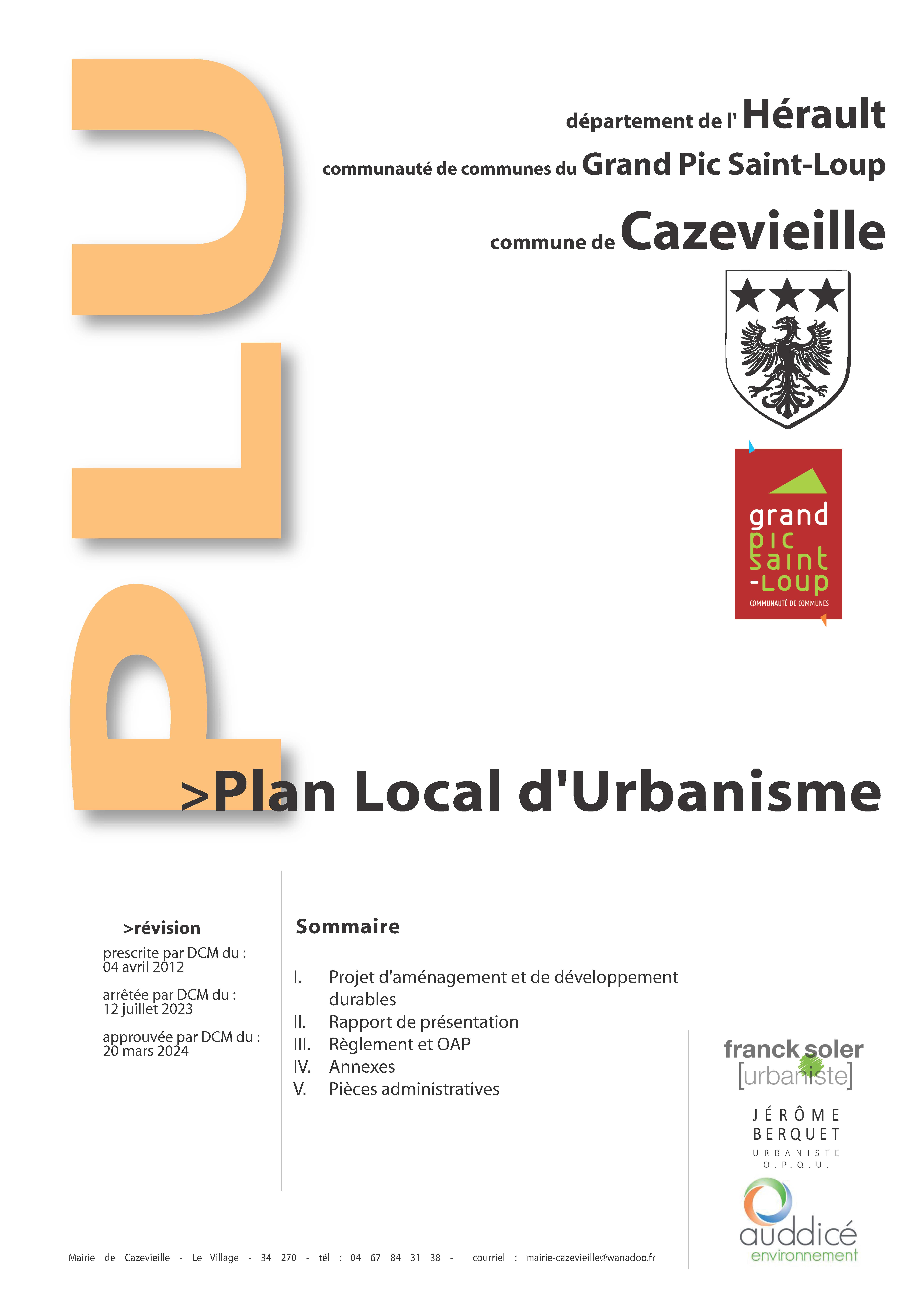 PLU

département de l' Hérault

communauté de communes du Grand Pic Saint-Loup

commune de Cazevieille

grand pic saint -Loup
COMMUNAUTÉ DE COMMUNES

>Plan Local d'Urbanisme

>révision
prescrite par DCM du : 04 avril 2012

arrêtée par DCM du : 12 juillet 2023

approuvée par DCM du : 20 mars 2024

Sommaire

I. Projet d'aménagement et de développement durables
II. Rapport de présentation
III. Règlement et OAP
IV. Annexes
V. Pièces administratives

franck soler
[urbaniste]

JÉRÔME BERQUET
URBANISTE
O.P.Q.U.

auddicé
environnement

Mairie de Cazevieille - Le Village - 34 270 - tél : 04 67 84 31 38 - courriel : mairie-cazevieille@wanadoo.fr